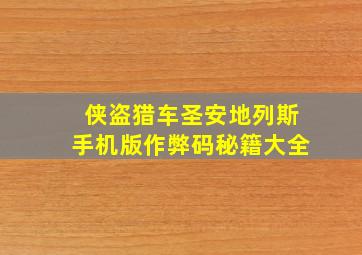 侠盗猎车圣安地列斯
手机版作弊码秘籍大全